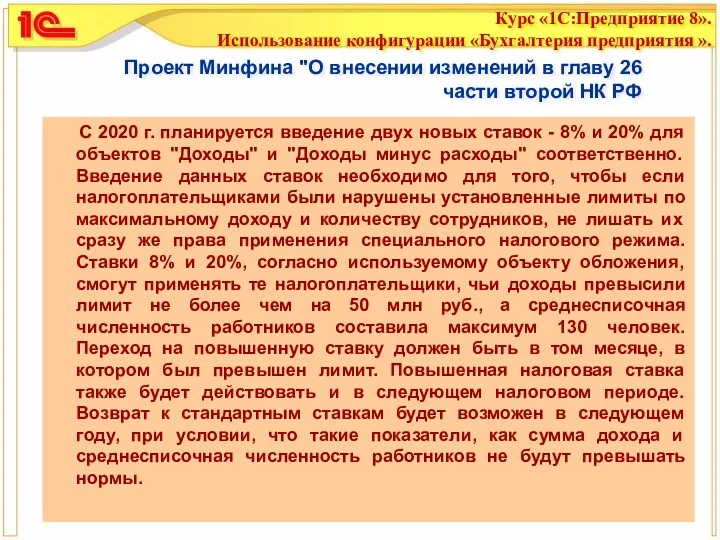 1С

Курс «1С:Предприятие 8».
Использование конфигурации «Бухгалтерия предприятия ».

Проект Минфина "О внесении изменений в главу 26 части второй НК РФ

С 2020 г. планируется введение двух новых ставок - 8% и 20% для объектов "Доходы" и "Доходы минус расходы" соответственно. Введение данных ставок необходимо для того, чтобы если налогоплательщиками были нарушены установленные лимиты по максимальному доходу и количеству сотрудников, не лишать их сразу же права применения специального налогового режима. Ставки 8% и 20%, согласно используемому объекту обложения, смогут применять те налогоплательщики, чьи доходы превысили лимит не более чем на 50 млн руб., а среднесписочная численность работников составила максимум 130 человек. Переход на повышенную ставку должен быть в том месяце, в котором был превышен лимит. Повышенная налоговая ставка также будет действовать и в следующем налоговом периоде. Возврат к стандартным ставкам будет возможен в следующем году, при условии, что такие показатели, как сумма дохода и среднесписочная численность работников не будут превышать нормы.